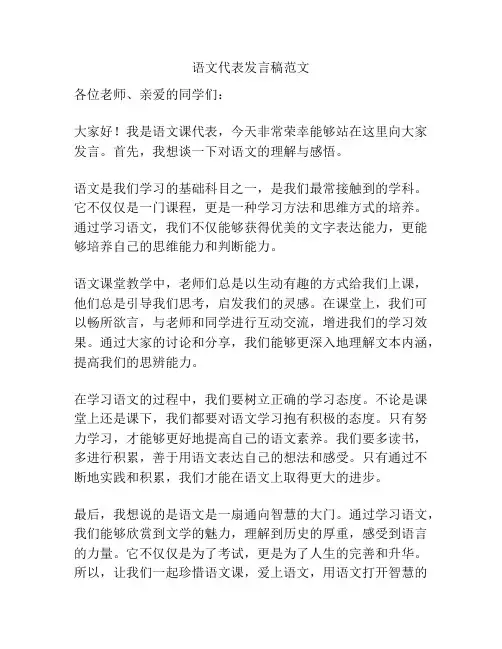 语文代表发言稿范文

各位老师、亲爱的同学们：

大家好！我是语文课代表，今天非常荣幸能够站在这里向大家发言。首先，我想谈一下对语文的理解与感悟。

语文是我们学习的基础科目之一，是我们最常接触到的学科。它不仅仅是一门课程，更是一种学习方法和思维方式的培养。通过学习语文，我们不仅能够获得优美的文字表达能力，更能够培养自己的思维能力和判断能力。

语文课堂教学中，老师们总是以生动有趣的方式给我们上课，他们总是引导我们思考，启发我们的灵感。在课堂上，我们可以畅所欲言，与老师和同学进行互动交流，增进我们的学习效果。通过大家的讨论和分享，我们能够更深入地理解文本内涵，提高我们的思辨能力。

在学习语文的过程中，我们要树立正确的学习态度。不论是课堂上还是课下，我们都要对语文学习抱有积极的态度。只有努力学习，才能够更好地提高自己的语文素养。我们要多读书，多进行积累，善于用语文表达自己的想法和感受。只有通过不断地实践和积累，我们才能在语文上取得更大的进步。

最后，我想说的是语文是一扇通向智慧的大门。通过学习语文，我们能够欣赏到文学的魅力，理解到历史的厚重，感受到语言的力量。它不仅仅是为了考试，更是为了人生的完善和升华。所以，让我们一起珍惜语文课，爱上语文，用语文打开智慧的